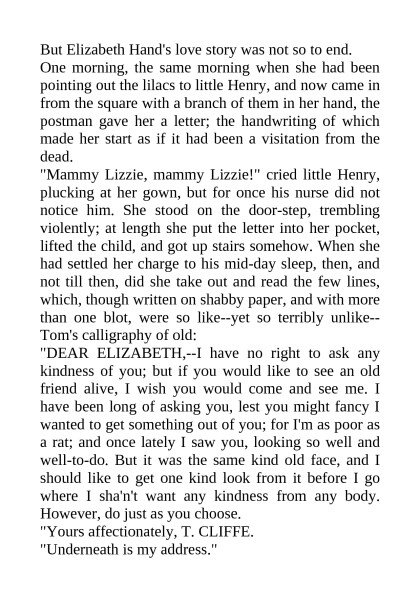 But Elizabeth Hand's love story was not so to end.
One morning, the same morning when she had been pointing out the lilacs to little Henry, and now came in from the square with a branch of them in her hand, the postman gave her a letter; the handwriting of which made her start as if it had been a visitation from the dead.
"Mammy Lizzie, mammy Lizzie!" cried little Henry, plucking at her gown, but for once his nurse did not notice him. She stood on the door-step, trembling violently; at length she put the letter into her pocket, lifted the child, and got up stairs somehow. When she had settled her charge to his mid-day sleep, then, and not till then, did she take out and read the few lines, which, though written on shabby paper, and with more than one blot, were so like--yet so terribly unlike--Tom's calligraphy of old:
"DEAR ELIZABETH,--I have no right to ask any kindness of you; but if you would like to see an old friend alive, I wish you would come and see me. I have been long of asking you, lest you might fancy I wanted to get something out of you; for I'm as poor as a rat; and once lately I saw you, looking so well and well-to-do. But it was the same kind old face, and I should like to get one kind look from it before I go where I sha'n't want any kindness from any body. However, do just as you choose.
"Yours affectionately, T. CLIFFE.
"Underneath is my address."